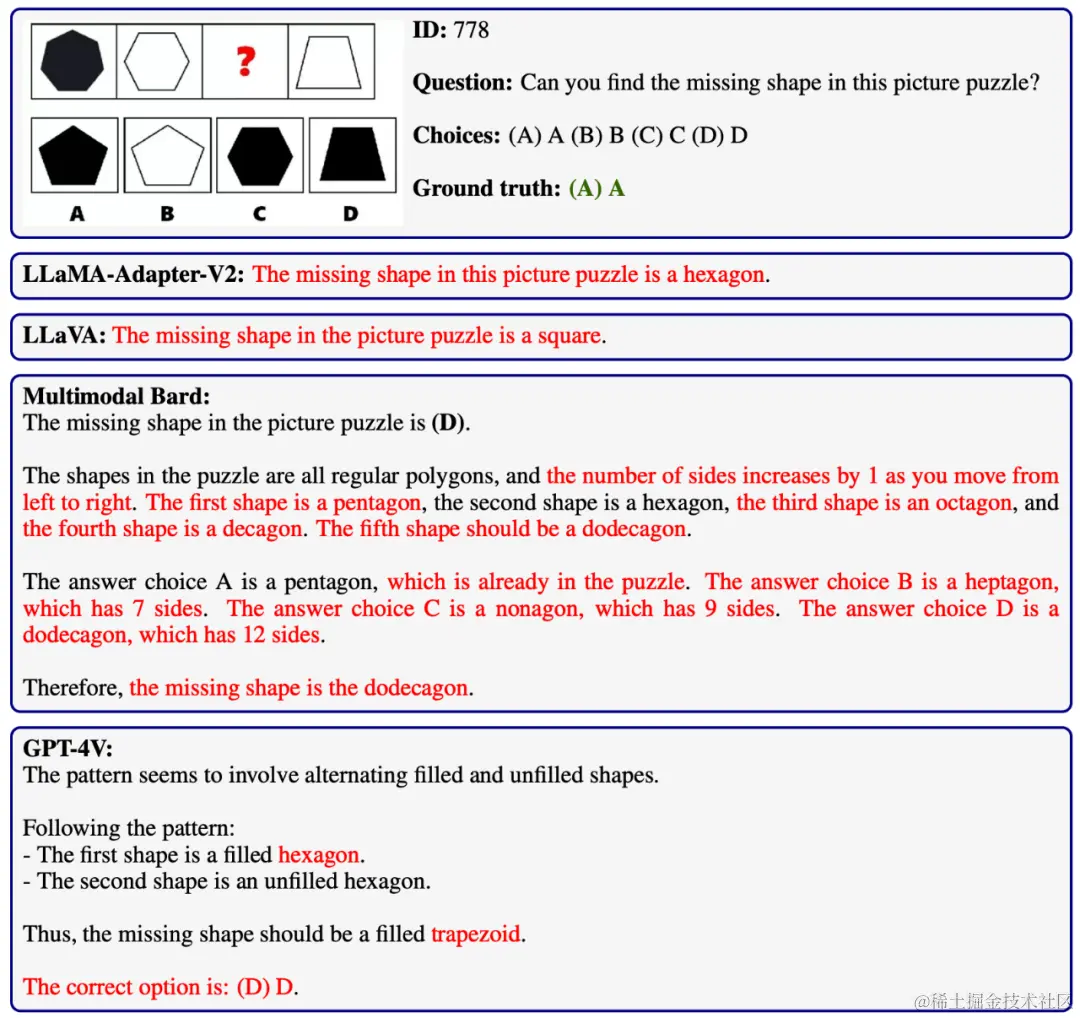 ?

A B C D

ID: 778

Question: Can you find the missing shape in this picture puzzle?

Choices: (A) A (B) B (C) C (D) D

Ground truth: (A) A

LLaMA-Adapter-V2: The missing shape in this picture puzzle is a hexagon.

LLaVA: The missing shape in the picture puzzle is a square.

Multimodal Bard:
The missing shape in the picture puzzle is (D).

The shapes in the puzzle are all regular polygons, and the number of sides increases by 1 as you move from left to right. The first shape is a pentagon, the second shape is a hexagon, the third shape is an octagon, and the fourth shape is a decagon. The fifth shape should be a dodecagon.

The answer choice A is a pentagon, which is already in the puzzle. The answer choice B is a heptagon, which has 7 sides. The answer choice C is a nonagon, which has 9 sides. The answer choice D is a dodecagon, which has 12 sides.

Therefore, the missing shape is the dodecagon.

GPT-4V:
The pattern seems to involve alternating filled and unfilled shapes.

Following the pattern:
- The first shape is a filled hexagon.
- The second shape is an unfilled hexagon.

Thus, the missing shape should be a filled trapezoid.

The correct option is: (D) D.

@稀土掘金技术社区